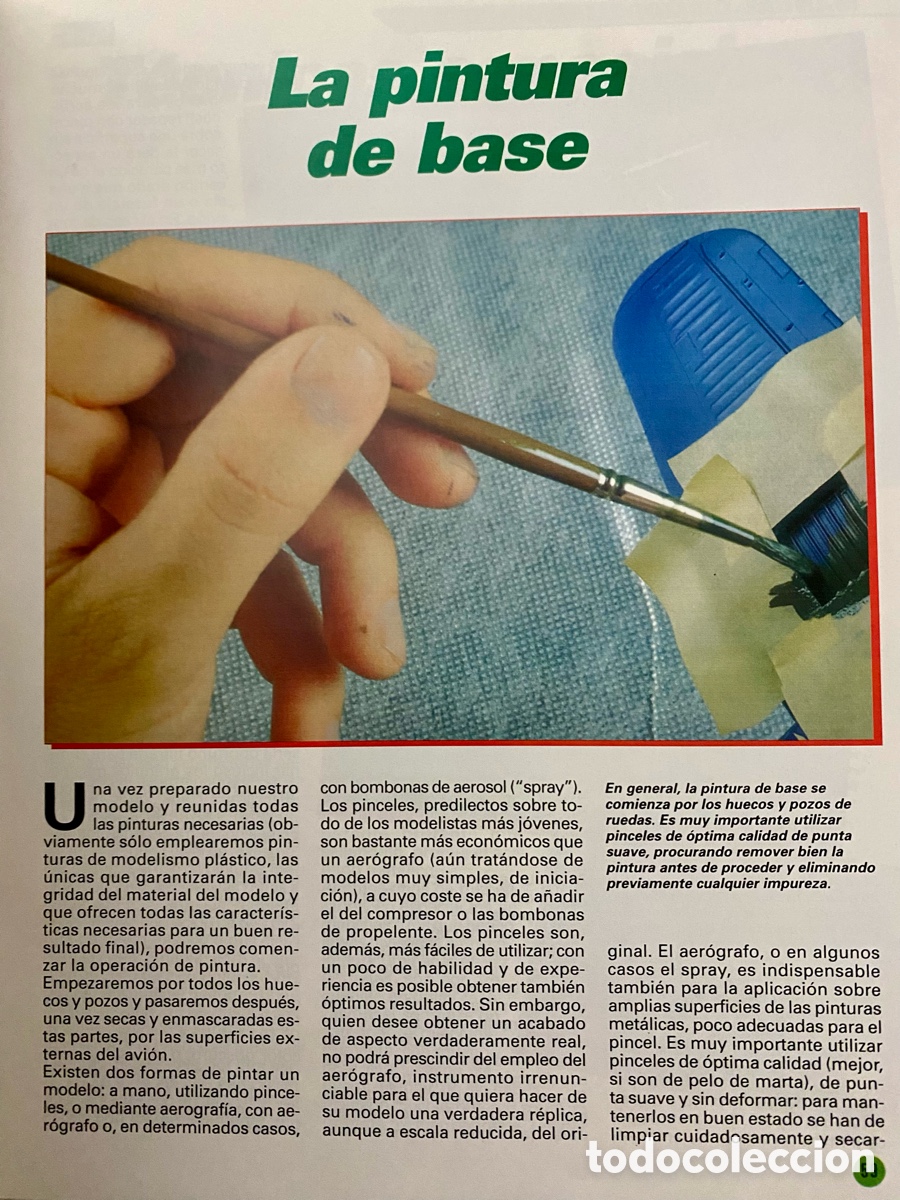 La pintura de base

Una vez preparado nuestro modelo y reunidas todas las pinturas necesarias (obviamente sólo emplearemos pinturas de modelismo plástico, las únicas que garantizarán la integridad del material del modelo y que ofrecen todas las características necesarias para un buen resultado final), podremos comenzar la operación de pintura.
Empezaremos por todos los huecos y pozos y pasaremos después, una vez secas y enmascaradas estas partes, por las superficies externas del avión.
Existen dos formas de pintar un modelo: a mano, utilizando pinceles, o mediante aerografía, con aerógrafo o, en determinados casos, con bombonas de aerosol ("spray"). Los pinceles, predilectos sobre todo de los modelistas más jóvenes, son bastante más económicos que un aerógrafo (aún tratándose de modelos muy simples, de iniciación), a cuyo coste se ha de añadir el del compresor o las bombonas de propelente. Los pinceles son, además, más fáciles de utilizar; con un poco de habilidad y de experiencia es posible obtener también óptimos resultados. Sin embargo, quien desee obtener un acabado de aspecto verdaderamente real, no podrá prescindir del empleo del aerógrafo, instrumento irrenunciable para el que quiera hacer de su modelo una verdadera réplica, aunque a escala reducida, del original. El aerógrafo, o en algunos casos el spray, es indispensable también para la aplicación sobre amplias superficies de las pinturas metálicas, poco adecuadas para el pincel. Es muy importante utilizar pinceles de óptima calidad (mejor, si son de pelo de marta), de punta suave y sin deformar: para mantenerlos en buen estado se han de limpiar cuidadosamente y secar-

En general, la pintura de base se comienza por los huecos y pozos de ruedas. Es muy importante utilizar pinceles de óptima calidad de punta suave, procurando remover bien la pintura antes de proceder y eliminando previamente cualquier impureza.

todocoleccion